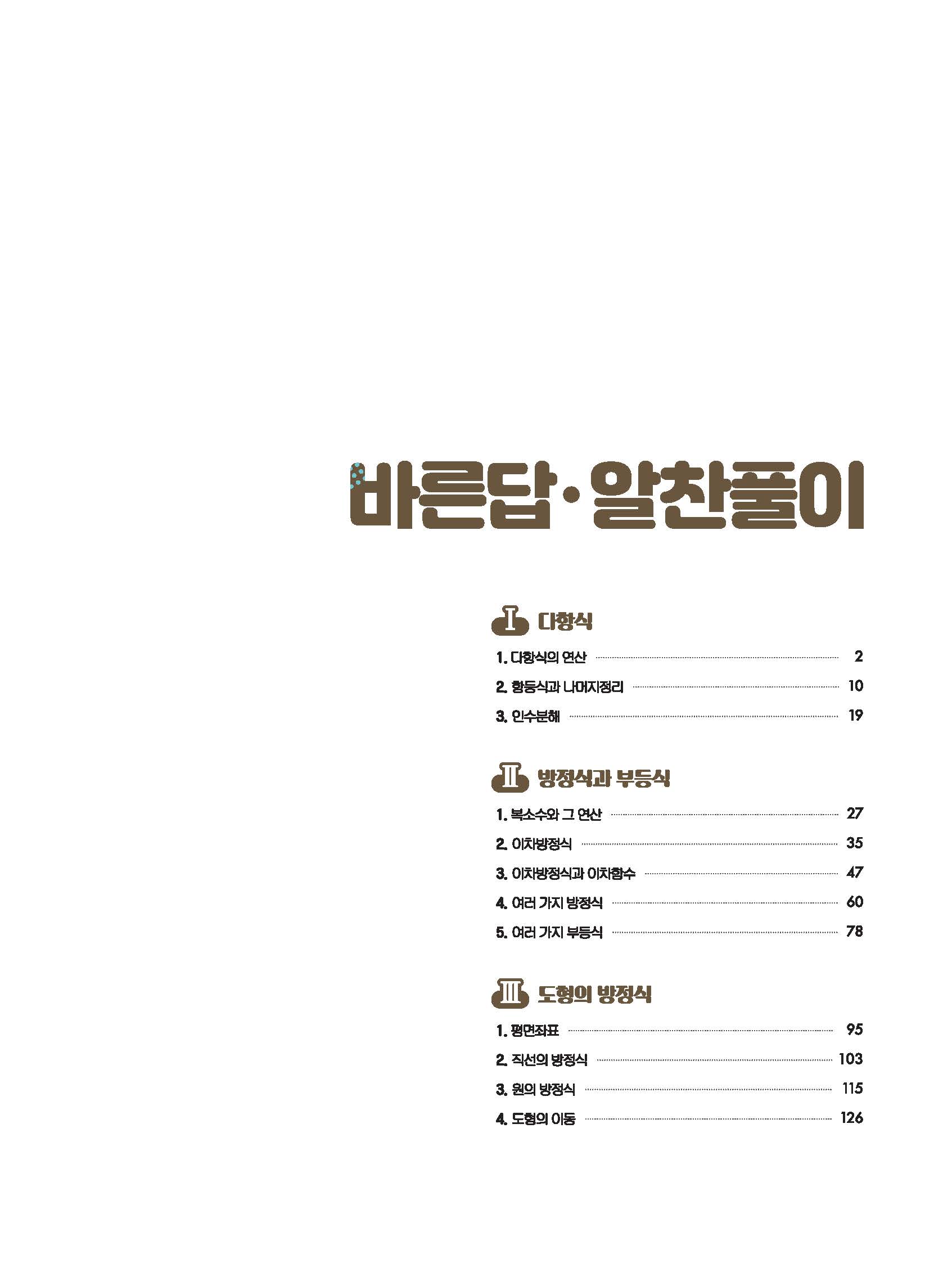 바른답·알찬풀이

Ⅰ 다항식

1. 다항식의 연산 2
2. 항등식과 나머지정리 10
3. 인수분해 19

Ⅱ 방정식과 부등식

1. 복소수와 그 연산 27
2. 이차방정식 35
3. 이차방정식과 이차함수 47
4. 여러 가지 방정식 60
5. 여러 가지 부등식 78

Ⅲ 도형의 방정식

1. 평면좌표 95
2. 직선의 방정식 103
3. 원의 방정식 115
4. 도형의 이동 126